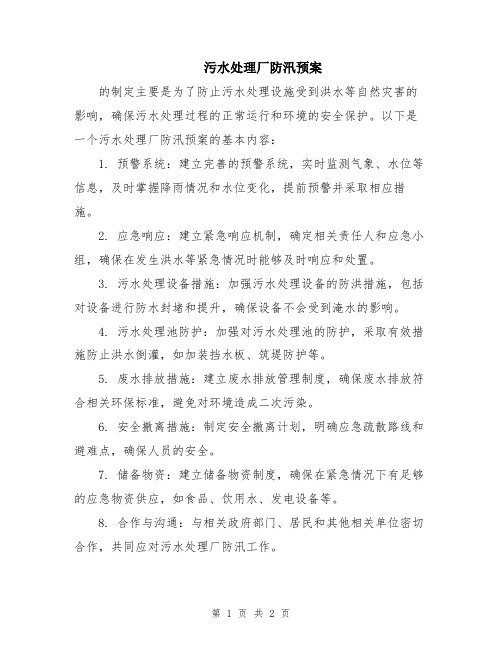 污水处理厂防汛预案

的制定主要是为了防止污水处理设施受到洪水等自然灾害的影响，确保污水处理过程的正常运行和环境的安全保护。以下是一个污水处理厂防汛预案的基本内容：

1. 预警系统：建立完善的预警系统，实时监测气象、水位等信息，及时掌握降雨情况和水位变化，提前预警并采取相应措施。

2. 应急响应：建立紧急响应机制，确定相关责任人和应急小组，确保在发生洪水等紧急情况时能够及时响应和处置。

3. 污水处理设备措施：加强污水处理设备的防洪措施，包括对设备进行防水封堵和提升，确保设备不会受到淹水的影响。

4. 污水处理池防护：加强对污水处理池的防护，采取有效措施防止洪水倒灌，如加装挡水板、筑堤防护等。

5. 废水排放措施：建立废水排放管理制度，确保废水排放符合相关环保标准，避免对环境造成二次污染。

6. 安全撤离措施：制定安全撤离计划，明确应急疏散路线和避难点，确保人员的安全。

7. 储备物资：建立储备物资制度，确保在紧急情况下有足够的应急物资供应，如食品、饮用水、发电设备等。

8. 合作与沟通：与相关政府部门、居民和其他相关单位密切合作，共同应对污水处理厂防汛工作。

第 1 页 共 2 页